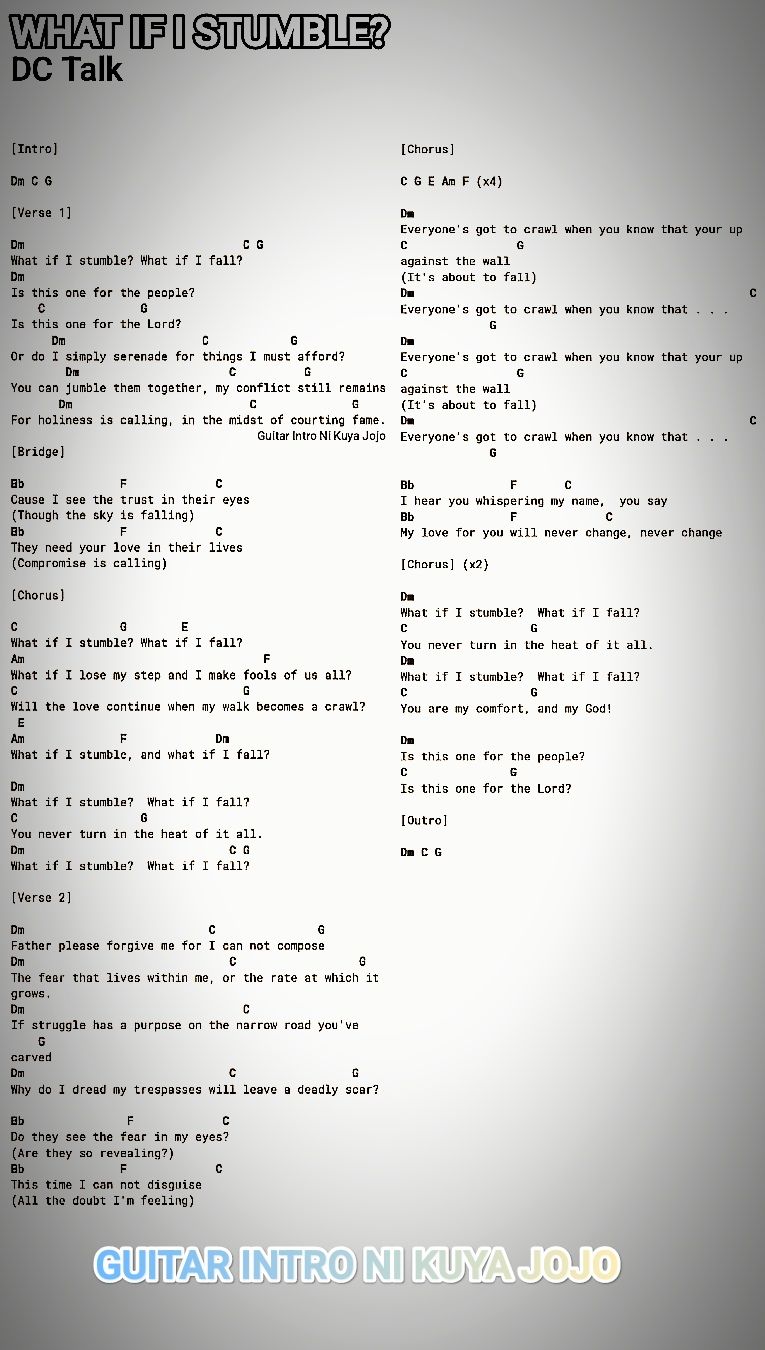 WHAT IF I STUMBLE?
DC Talk

[Intro]

Dm C G

[Verse 1]

Dm C G
What if I stumble? What if I fall?
Dm
Is this one for the people?
C G
Is this one for the Lord?
Dm C G
Or do I simply serenade for things I must afford?
Dm C G
You can jumble them together, my conflict still remains
Dm C G
For holiness is calling, in the midst of courting fame.
Guitar Intro Ni Kuya Jojo

[Bridge]

Bb F C
Cause I see the trust in their eyes
(Though the sky is falling)
Bb F C
They need your love in their lives
(Compromise is calling)

[Chorus]

C G E
What if I stumble? What if I fall?
Am F
What if I lose my step and I make fools of us all?
C G
Will the love continue when my walk becomes a crawl?
E
Am F Dm
What if I stumble, and what if I fall?

Dm
What if I stumble? What if I fall?
C G
You never turn in the heat of it all.
Dm C G
What if I stumble? What if I fall?

[Verse 2]

Dm C G
Father please forgive me for I can not compose
Dm C G
The fear that lives within me, or the rate at which it grows.
Dm C
If struggle has a purpose on the narrow road you've
G
carved
Dm C G
Why do I dread my trespasses will leave a deadly scar?

Bb F C
Do they see the fear in my eyes?
(Are they so revealing?)
Bb F C
This time I can not disguise
(All the doubt I'm feeling)

[Chorus]

C G E Am F (x4)

Dm
Everyone's got to crawl when you know that your up
C G
against the wall
(It's about to fall)
Dm C
Everyone's got to crawl when you know that . . .
G
Dm
Everyone's got to crawl when you know that your up
C G
against the wall
(It's about to fall)
Dm C
Everyone's got to crawl when you know that . . .
G

Bb F C
I hear you whispering my name, you say
Bb F C
My love for you will never change, never change

[Chorus] (x2)

Dm
What if I stumble? What if I fall?
C G
You never turn in the heat of it all.
Dm
What if I stumble? What if I fall?
C G
You are my comfort, and my God!

Dm
Is this one for the people?
C G
Is this one for the Lord?

[Outro]

Dm C G

GUITAR INTRO NI KUYA JOJO